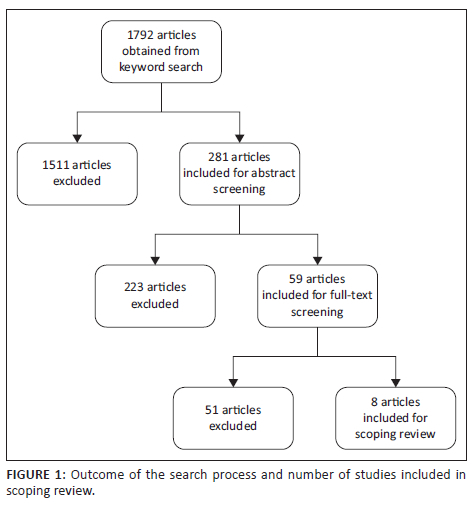 1792 articles obtained from keyword search

1511 articles excluded

281 articles included for abstract screening

223 articles excluded

59 articles included for full-text screening

51 articles excluded

8 articles included for scoping review

FIGURE 1: Outcome of the search process and number of studies included in scoping review.